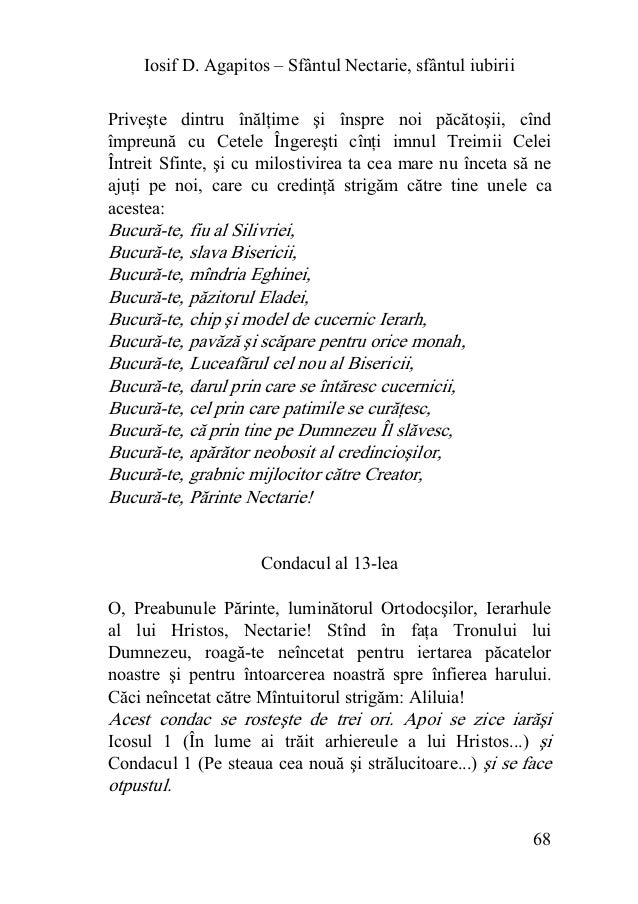 Iosif D. Agapitos – Sfântul Nectarie, sfântul iubirii

Priveşte dintru înălţime şi înspre noi păcătoşii, cînd împreună cu Cetele Îngereşti cînţi imnul Treimii Celei Întreit Sfinte, şi cu milostivirea ta cea mare nu înceta să ne ajuţi pe noi, care cu credinţă strigăm către tine unele ca acestea:
Bucură-te, fiu al Silivriei,
Bucură-te, slava Bisericii,
Bucură-te, mîndria Eghinei,
Bucură-te, păzitorul Eladei,
Bucură-te, chip şi model de cucernic Ierarh,
Bucură-te, pavăză şi scăpare pentru orice monah,
Bucură-te, Luceafărul cel nou al Bisericii,
Bucură-te, darul prin care se întăresc cucernicii,
Bucură-te, cel prin care patimile se curăţesc,
Bucură-te, că prin tine pe Dumnezeu Îl slăvesc,
Bucură-te, apărător neobosit al credincioşilor,
Bucură-te, grabnic mijlocitor către Creator,
Bucură-te, Părinte Nectarie!

Condacul al 13-lea

O, Preabunule Părinte, luminătorul Ortodocşilor, Ierarhule al lui Hristos, Nectarie! Stînd în faţa Tronului lui Dumnezeu, roagă-te neîncetat pentru iertarea păcatelor noastre şi pentru întoarcerea noastră spre înfierea harului. Căci neîncetat către Mîntuitorul strigăm: Aliluia!
Acest condac se rosteşte de trei ori. Apoi se zice iarăşi Icosul 1 (În lume ai trăit arhiereule a lui Hristos...) şi Condacul 1 (Pe steaua cea nouă şi strălucitoare...) şi se face otpustul.

68